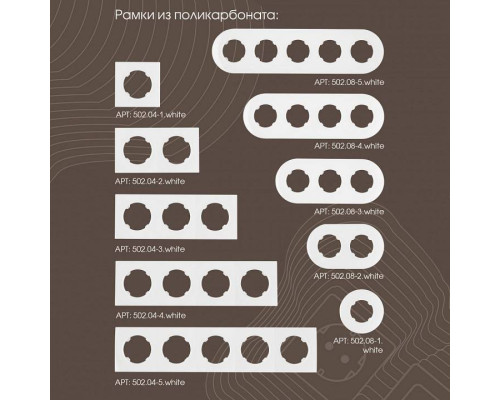 Рамки из поликарбоната:

АРТ: 502.04-1.white

АРТ: 502.04-2.white

АРТ: 502.04-3.white

АРТ: 502.04-4.white

АРТ: 502.04-5.white

АРТ: 502.08-5.white

АРТ: 502.08-4.white

АРТ: 502.08-3.white

АРТ: 502.08-2.white

АРТ: 502.08-1.
white